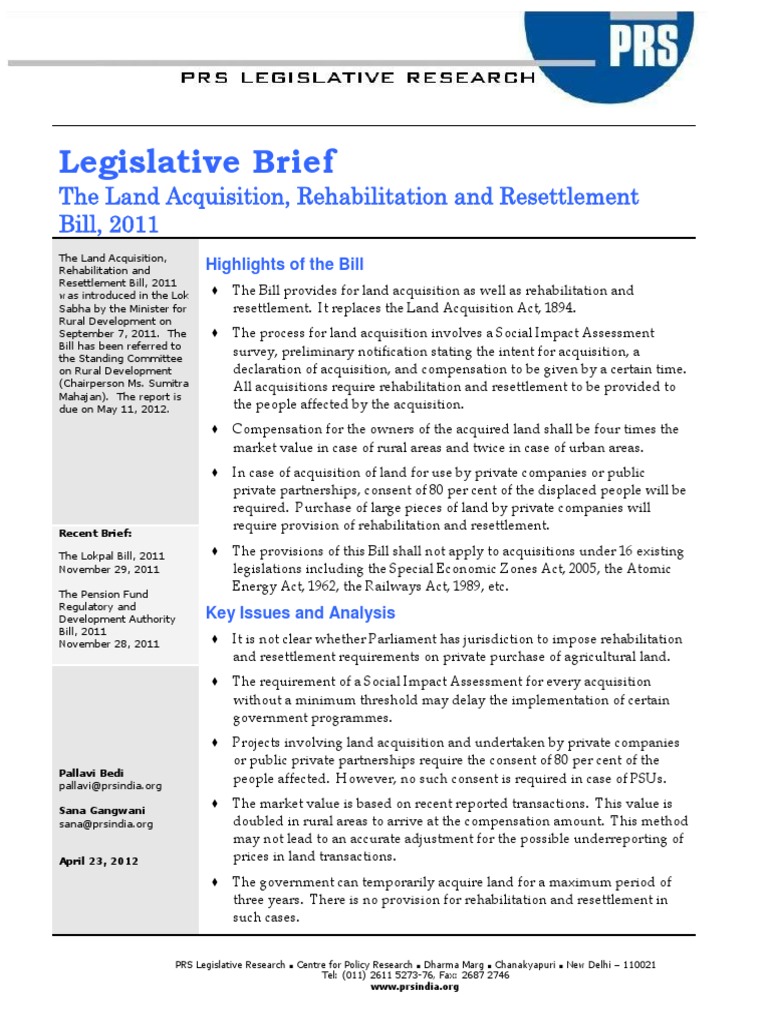 PRS

PRS LEGISLATIVE RESEARCH

Legislative Brief

The Land Acquisition, Rehabilitation and Resettlement Bill, 2011

The Land Acquisition, Rehabilitation and Resettlement Bill, 2011 was introduced in the Lok Sabha by the Minister for Rural Development on September 7, 2011. The Bill has been referred to the Standing Committee on Rural Development (Chairperson Ms. Sumitra Mahajan). The report is due on May 11, 2012.

Recent Brief:

The Lokpal Bill, 2011
November 29, 2011

The Pension Fund Regulatory and Development Authority Bill, 2011
November 28, 2011

Pallavi Bedi
pallavi@prsindia.org

Sana Gangwani
sana@prsindia.org

April 23, 2012

Highlights of the Bill

♦ The Bill provides for land acquisition as well as rehabilitation and resettlement. It replaces the Land Acquisition Act, 1894.

♦ The process for land acquisition involves a Social Impact Assessment survey, preliminary notification stating the intent for acquisition, a declaration of acquisition, and compensation to be given by a certain time. All acquisitions require rehabilitation and resettlement to be provided to the people affected by the acquisition.

♦ Compensation for the owners of the acquired land shall be four times the market value in case of rural areas and twice in case of urban areas.

♦ In case of acquisition of land for use by private companies or public private partnerships, consent of 80 per cent of the displaced people will be required. Purchase of large pieces of land by private companies will require provision of rehabilitation and resettlement.

♦ The provisions of this Bill shall not apply to acquisitions under 16 existing legislations including the Special Economic Zones Act, 2005, the Atomic Energy Act, 1962, the Railways Act, 1989, etc.

Key Issues and Analysis

♦ It is not clear whether Parliament has jurisdiction to impose rehabilitation and resettlement requirements on private purchase of agricultural land.

♦ The requirement of a Social Impact Assessment for every acquisition without a minimum threshold may delay the implementation of certain government programmes.

♦ Projects involving land acquisition and undertaken by private companies or public private partnerships require the consent of 80 per cent of the people affected. However, no such consent is required in case of PSUs.

♦ The market value is based on recent reported transactions. This value is doubled in rural areas to arrive at the compensation amount. This method may not lead to an accurate adjustment for the possible underreporting of prices in land transactions.

♦ The government can temporarily acquire land for a maximum period of three years. There is no provision for rehabilitation and resettlement in such cases.

PRS Legislative Research ▪ Centre for Policy Research ▪ Dharma Marg ▪ Chanakyapuri ▪ New Delhi – 110021
Tel: (011) 2611 5273-76, Fax: 2687 2746
www.prsindia.org